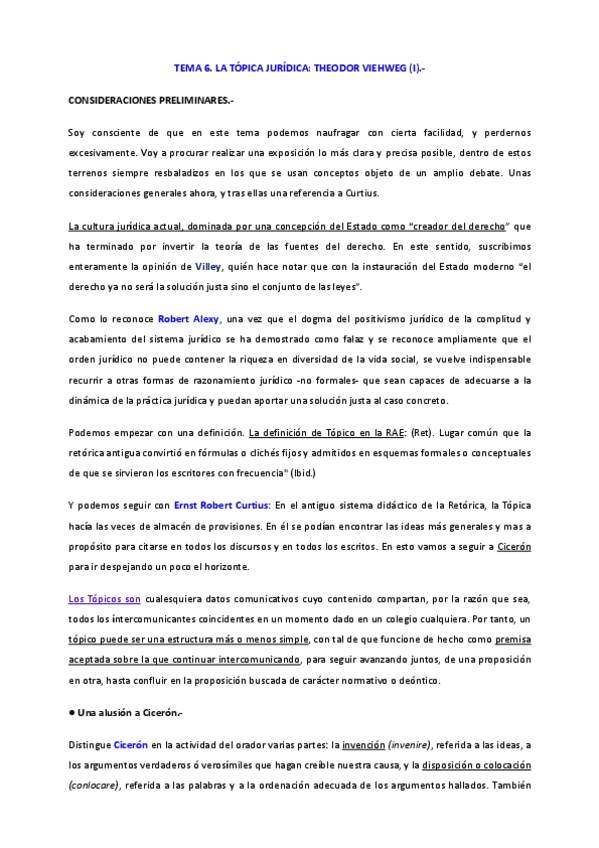 TEMA 6. LA TÓPICA JURÍDICA: THEODOR VIEHWEG (I).-

CONSIDERACIONES PRELIMINARES.-

Soy consciente de que en este tema podemos naufragar con cierta facilidad, y perdernos excesivamente. Voy a procurar realizar una exposición lo más clara y precisa posible, dentro de estos terrenos siempre resbaladizos en los que se usan conceptos objeto de un amplio debate. Unas consideraciones generales ahora, y tras ellas una referencia a Curtius.

La cultura jurídica actual, dominada por una concepción del Estado como "creador del derecho" que ha terminado por invertir la teoría de las fuentes del derecho. En este sentido, suscribimos enteramente la opinión de Villey, quién hace notar que con la instauración del Estado moderno "el derecho ya no será la solución justa sino el conjunto de las leyes".

Como lo reconoce Robert Alexy, una vez que el dogma del positivismo jurídico de la complitud y acabamiento del sistema jurídico se ha demostrado como falaz y se reconoce ampliamente que el orden jurídico no puede contener la riqueza en diversidad de la vida social, se vuelve indispensable recurrir a otras formas de razonamiento jurídico -no formales- que sean capaces de adecuarse a la dinámica de la práctica jurídica y puedan aportar una solución justa al caso concreto.

Podemos empezar con una definición. La definición de Tópico en la RAE: (Ret). Lugar común que la retórica antigua convirtió en fórmulas o clichés fijos y admitidos en esquemas formales o conceptuales de que se sirvieron los escritores con frecuencia" (Ibid.)

Y podemos seguir con Ernst Robert Curtius: En el antiguo sistema didáctico de la Retórica, la Tópica hacía las veces de almacén de provisiones. En él se podían encontrar las ideas más generales y mas a propósito para citarse en todos los discursos y en todos los escritos. En esto vamos a seguir a Cicerón para ir despejando un poco el horizonte.

Los Tópicos son cualesquiera datos comunicativos cuyo contenido compartan, por la razón que sea, todos los intercomunicantes coincidentes en un momento dado en un colegio cualquiera. Por tanto, un tópico puede ser una estructura más o menos simple, con tal de que funcione de hecho como premisa aceptada sobre la que continuar intercomunicando, para seguir avanzando juntos, de una proposición en otra, hasta confluir en la proposición buscada de carácter normativo o deóntico.

● Una alusión a Cicerón.-

Distingue Cicerón en la actividad del orador varias partes: la invención (invenire), referida a las ideas, a los argumentos verdaderos ó verosímiles que hagan creíble nuestra causa, y la disposición o colocación (conlocare), referida a las palabras y a la ordenación adecuada de los argumentos hallados. También